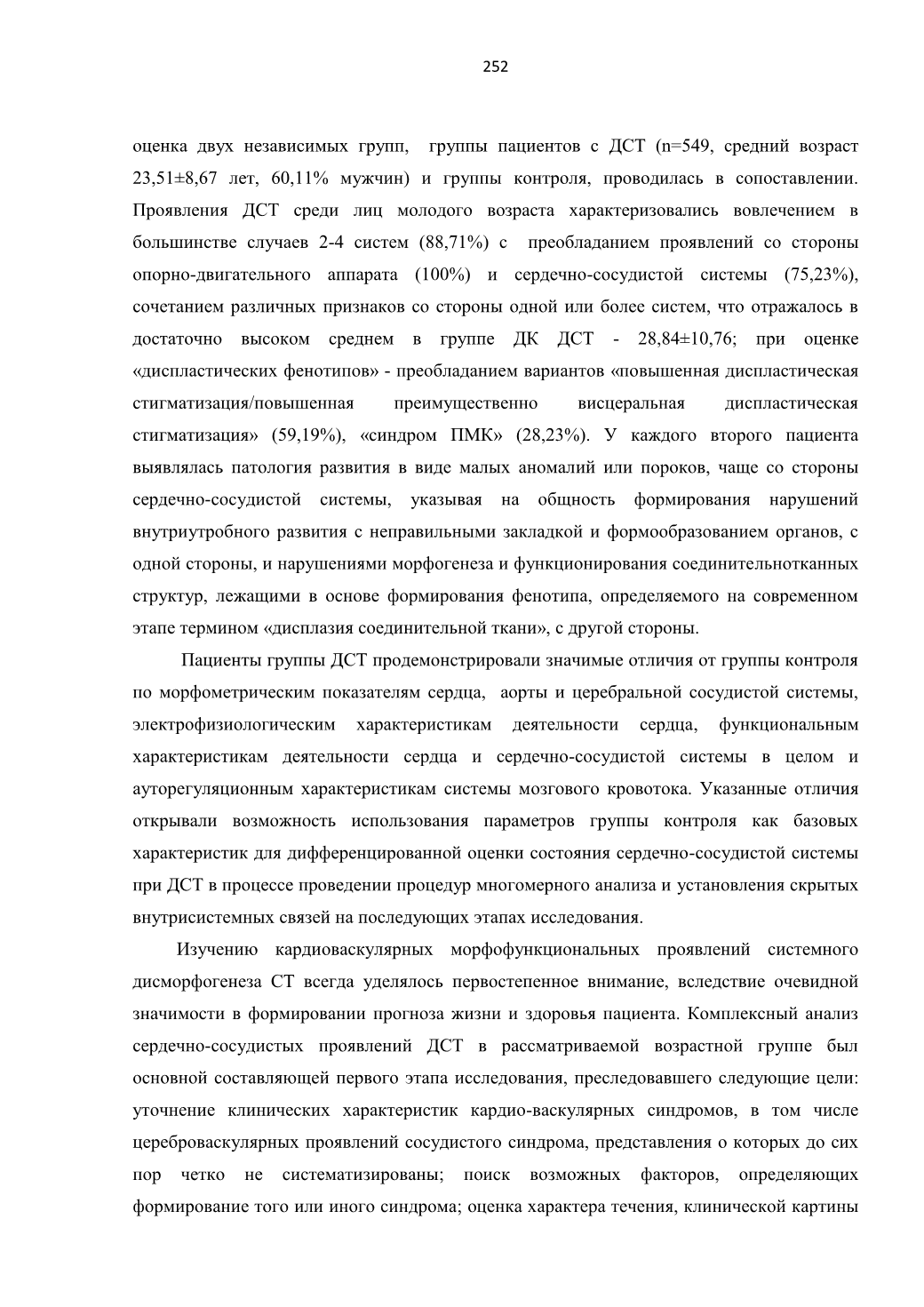 252

оценка двух независимых групп, группы пациентов с ДСТ (n=549, средний возраст 23,51±8,67 лет, 60,11% мужчин) и группы контроля, проводилась в сопоставлении. Проявления ДСТ среди лиц молодого возраста характеризовались вовлечением в большинстве случаев 2-4 систем (88,71%) с преобладанием проявлений со стороны опорно-двигательного аппарата (100%) и сердечно-сосудистой системы (75,23%), сочетанием различных признаков со стороны одной или более систем, что отражалось в достаточно высоком среднем в группе ДК ДСТ - 28,84±10,76; при оценке «диспластических фенотипов» - преобладанием вариантов «повышенная диспластическая стигматизация/повышенная преимущественно висцеральная диспластическая стигматизация» (59,19%), «синдром ПМК» (28,23%). У каждого второго пациента выявлялась патология развития в виде малых аномалий или пороков, чаще со стороны сердечно-сосудистой системы, указывая на общность формирования нарушений внутриутробного развития с неправильными закладкой и формообразованием органов, с одной стороны, и нарушениями морфогенеза и функционирования соединительнотканных структур, лежащими в основе формирования фенотипа, определяемого на современном этапе термином «дисплазия соединительной ткани», с другой стороны.

Пациенты группы ДСТ продемонстрировали значимые отличия от группы контроля по морфометрическим показателям сердца, аорты и церебральной сосудистой системы, электрофизиологическим характеристикам деятельности сердца, функциональным характеристикам деятельности сердца и сердечно-сосудистой системы в целом и ауторегуляционным характеристикам системы мозгового кровотока. Указанные отличия открывали возможность использования параметров группы контроля как базовых характеристик для дифференцированной оценки состояния сердечно-сосудистой системы при ДСТ в процессе проведении процедур многомерного анализа и установления скрытых внутрисистемных связей на последующих этапах исследования.

Изучению кардиоваскулярных морфофункциональных проявлений системного дисморфогенеза СТ всегда уделялось первостепенное внимание, вследствие очевидной значимости в формировании прогноза жизни и здоровья пациента. Комплексный анализ сердечно-сосудистых проявлений ДСТ в рассматриваемой возрастной группе был основной составляющей первого этапа исследования, преследовавшего следующие цели: уточнение клинических характеристик кардио-васкулярных синдромов, в том числе цереброваскулярных проявлений сосудистого синдрома, представления о которых до сих пор четко не систематизированы; поиск возможных факторов, определяющих формирование того или иного синдрома; оценка характера течения, клинической картины